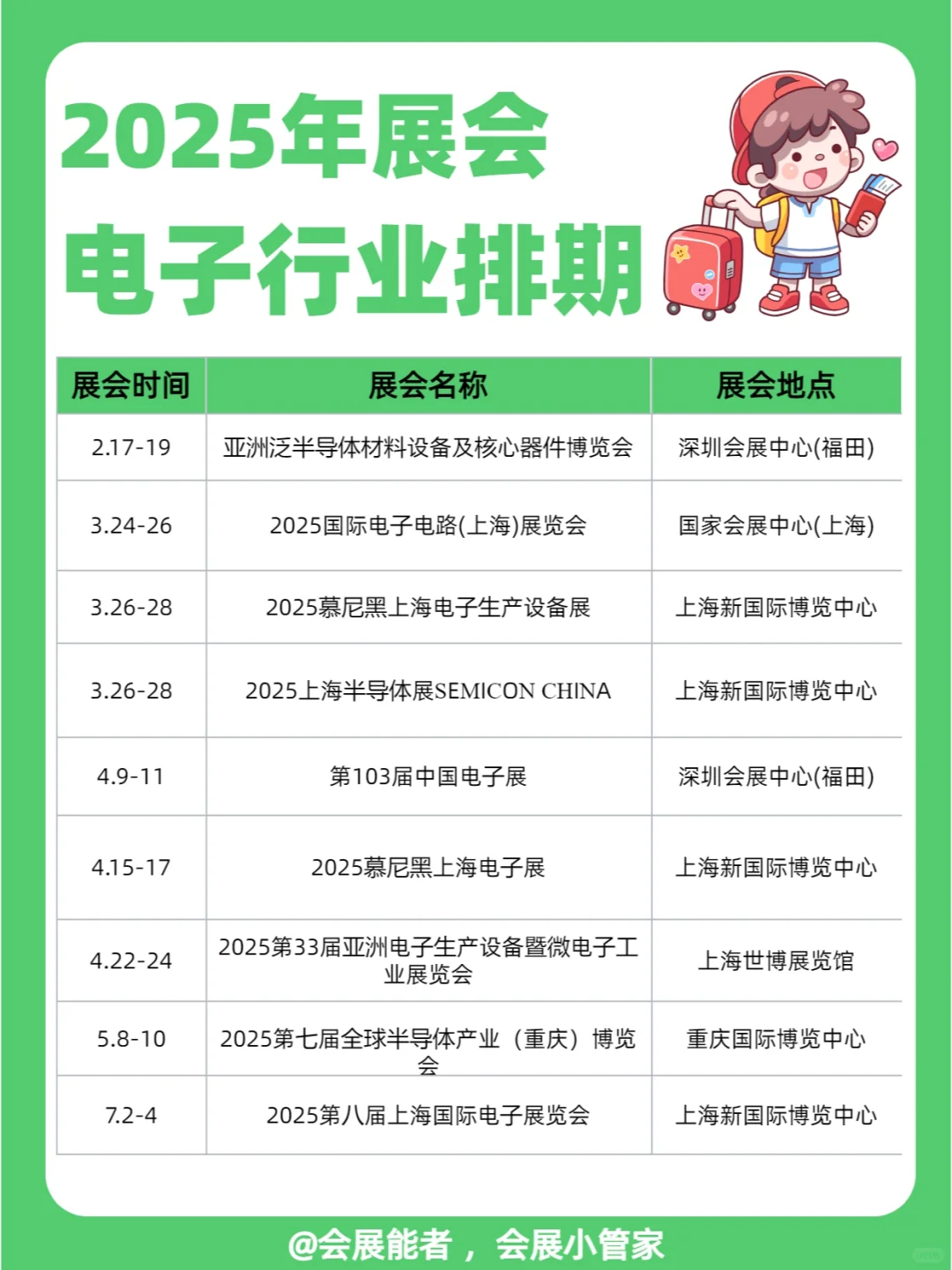 2025年展会
电子行业排期

| 展会时间 | 展会名称 | 展会地点 |
|---|---|---|
| 2.17-19 | 亚洲泛半导体材料设备及核心器件博览会 | 深圳会展中心(福田) |
| 3.24-26 | 2025国际电子电路(上海)展览会 | 国家会展中心(上海) |
| 3.26-28 | 2025慕尼黑上海电子生产设备展 | 上海新国际博览中心 |
| 3.26-28 | 2025上海半导体展SEMICON CHINA | 上海新国际博览中心 |
| 4.9-11 | 第103届中国电子展 | 深圳会展中心(福田) |
| 4.15-17 | 2025慕尼黑上海电子展 | 上海新国际博览中心 |
| 4.22-24 | 2025第33届亚洲电子生产设备暨微电子工业展览会 | 上海世博展览馆 |
| 5.8-10 | 2025第七届全球半导体产业（重庆）博览会 | 重庆国际博览中心 |
| 7.2-4 | 2025第八届上海国际电子展览会 | 上海新国际博览中心 |

@会展能者，会展小管家